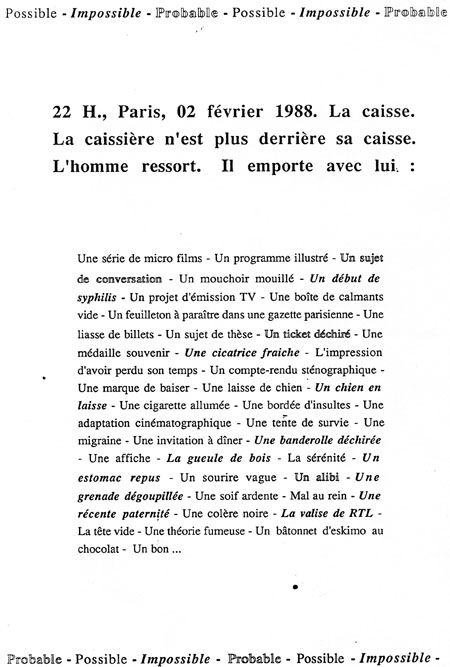 Possible - Impossible - Probable - Possible - Impossible - Probable

22 H., Paris, 02 février 1988. La caisse. La caissière n'est plus derrière sa caisse. L'homme ressort. Il emporte avec lui :

Une série de micro films - Un programme illustré - Un sujet de conversation - Un mouchoir mouillé - Un début de syphilis - Un projet d'émission TV - Une boîte de calmants vide - Un feuilleton à paraître dans une gazette parisienne - Une liasse de billets - Un sujet de thèse - Un ticket déchiré - Une médaille souvenir - Une cicatrice fraiche - L'impression d'avoir perdu son temps - Un compte-rendu sténographique - Une marque de baiser - Une laisse de chien - Un chien en laisse - Une cigarette allumée - Une bordée d'insultes - Une adaptation cinématographique - Une tente de survie - Une migraine - Une invitation à dîner - Une banderolle déchirée - Une affiche - La gueule de bois - La sérénité - Un estomac repus - Un sourire vague - Un alibi - Une grenade dégoupillée - Une soif ardente - Mal au rein - Une récente paternité - Une colère noire - La valise de RTL - La tête vide - Une théorie fumeuse - Un bâtonnet d'eskimo au chocolat - Un bon ...

Probable - Possible - Impossible - Probable - Possible - Impossible -